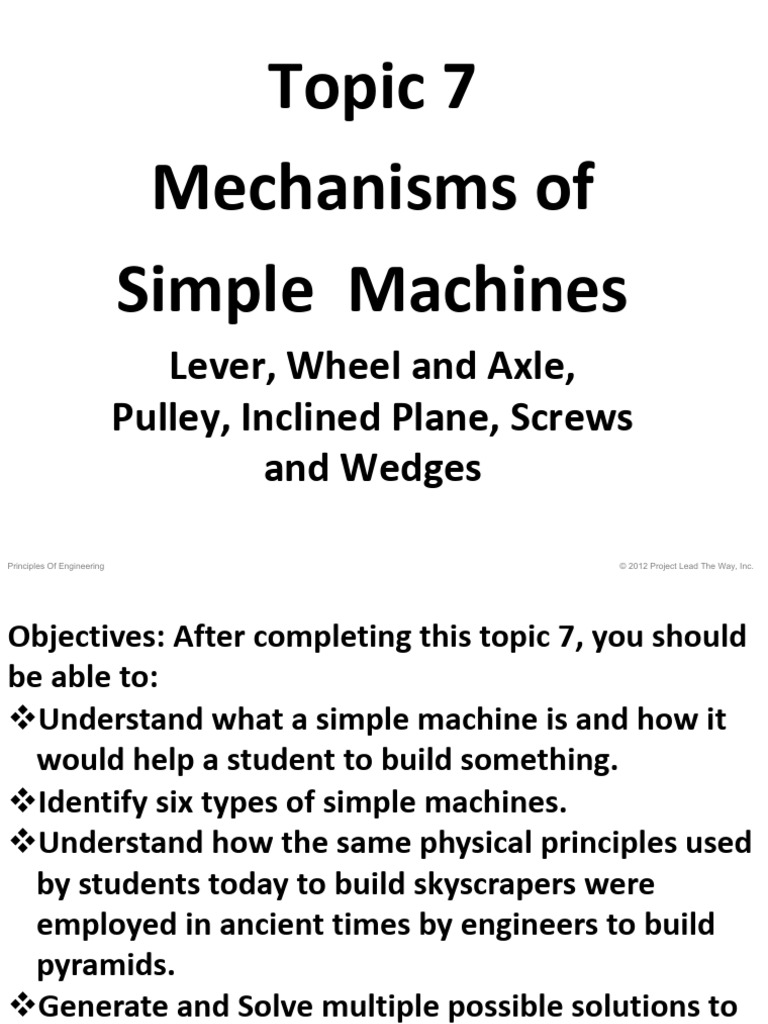 Topic 7
Mechanisms of
Simple Machines

Lever, Wheel and Axle, Pulley, Inclined Plane, Screws and Wedges

Principles Of Engineering

© 2012 Project Lead The Way, Inc.

Objectives: After completing this topic 7, you should be able to:

❖Understand what a simple machine is and how it would help a student to build something.

❖Identify six types of simple machines.

❖Understand how the same physical principles used by students today to build skyscrapers were employed in ancient times by engineers to build pyramids.

❖Generate and Solve multiple possible solutions to